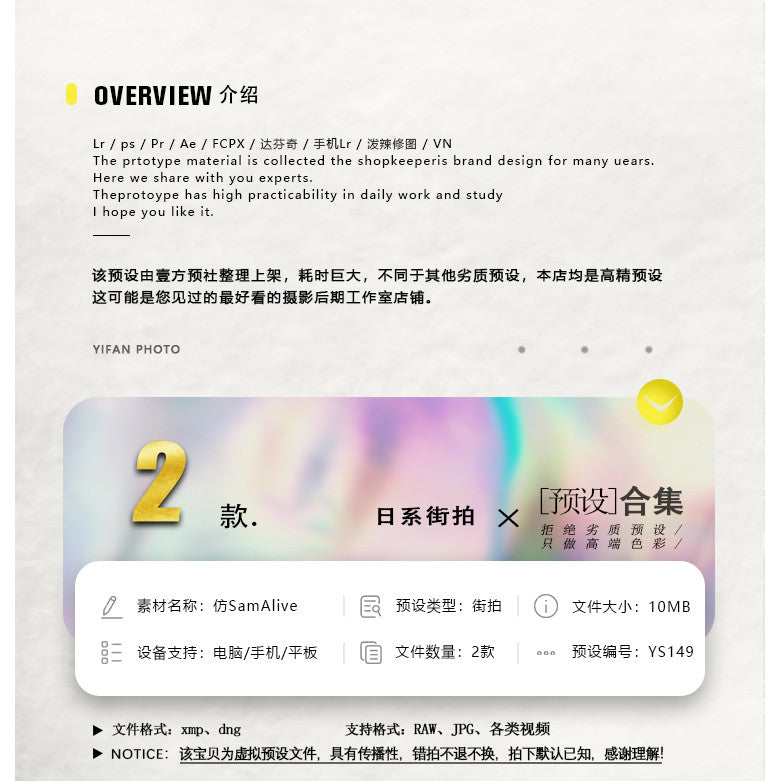 OVERVIEW 介绍

Lr / ps / Pr / Ae / FCPX / 达芬奇 / 手机Lr / 泼辣修图 / VN
The prtotype material is collected the shopkeeperis brand design for many uears.
Here we share with you experts.
Theprotoype has high practicability in daily work and study
I hope you like it.

该预设由壹方预社整理上架，耗时巨大，不同于其他劣质预设，本店均是高精预设
这可能是您见过的最好看的摄影后期工作室店铺。

YIFAN PHOTO

2 款.

日系街拍 × [预设]合集
拒绝劣质预设/
只做高端色彩/

素材名称：仿SamAlive
预设类型：街拍
文件大小：10MB
设备支持：电脑/手机/平板
文件数量：2款
预设编号：YS149

▶ 文件格式：xmp、dng 支持格式：RAW、JPG、各类视频
▶ NOTICE：该宝贝为虚拟预设文件，具有传播性，错拍不退不换，拍下默认已知，感谢理解!